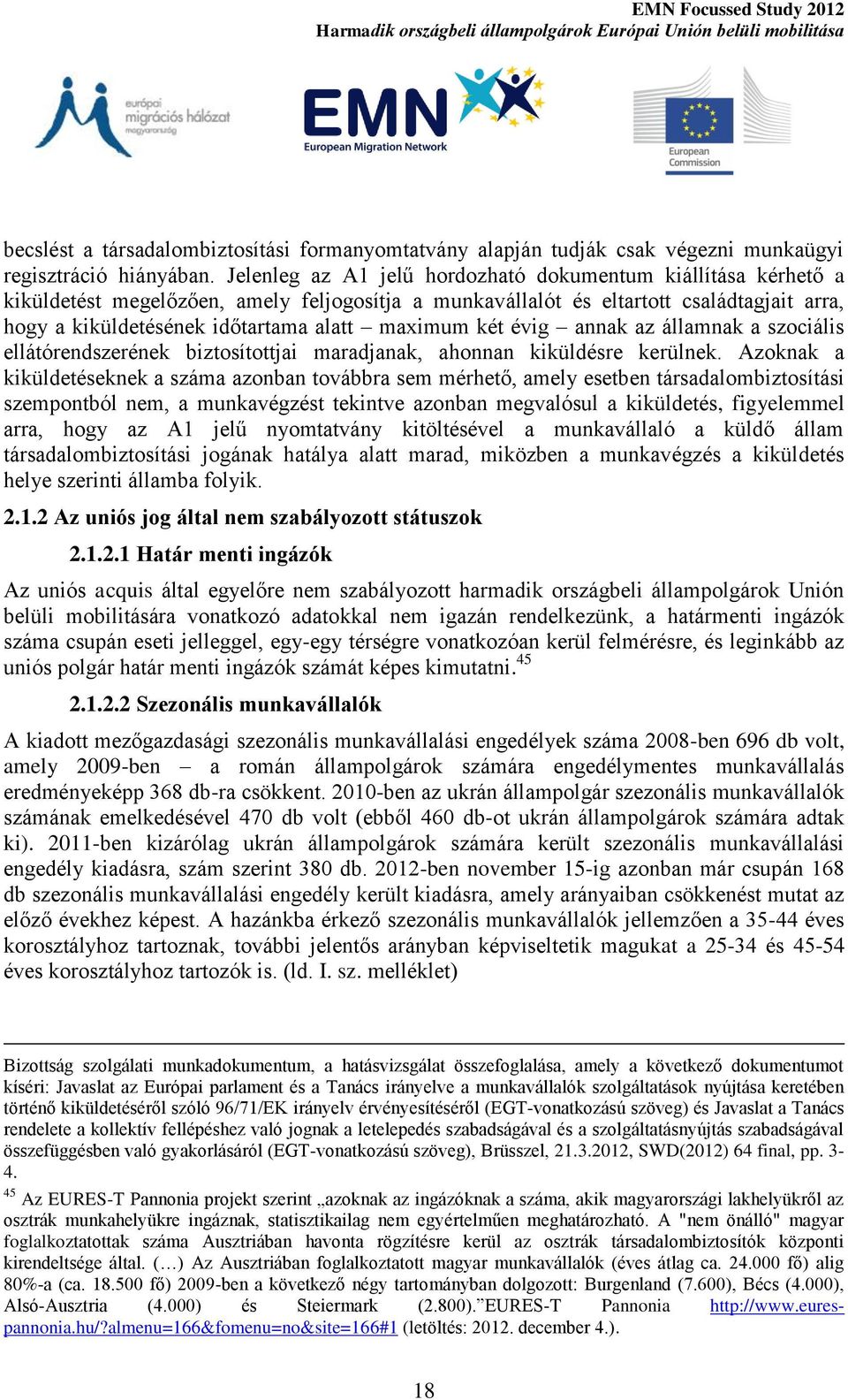 EMN Focussed Study 2012
Harmadik országbeli állampolgárok Európai Unión belüli mobilitása

európai migrációs hálózat magyarország

EMN European Migration Network

European Commission

becslést a társadalombiztosítási formanyomtatvány alapján tudják csak végezni munkaügyi regisztráció hiányában. Jelenleg az A1 jelű hordozható dokumentum kiállítása kérhető a kiküldetést megelőzően, amely feljogosítja a munkavállalót és eltartott családtagjait arra, hogy a kiküldetésének időtartama alatt – maximum két évig – annak az államnak a szociális ellátórendszerének biztosítottjai maradjanak, ahonnan kiküldésre kerülnek. Azoknak a kiküldetéseknek a száma azonban továbbra sem mérhető, amely esetben társadalombiztosítási szempontból nem, a munkavégzést tekintve azonban megvalósul a kiküldetés, figyelemmel arra, hogy az A1 jelű nyomtatvány kitöltésével a munkavállaló a küldő állam társadalombiztosítási jogának hatálya alatt marad, miközben a munkavégzés a kiküldetés helye szerinti államba folyik.

2.1.2 Az uniós jog által nem szabályozott státuszok

2.1.2.1 Határ menti ingázók

Az uniós acquis által egyelőre nem szabályozott harmadik országbeli állampolgárok Unión belüli mobilitására vonatkozó adatokkal nem igazán rendelkezünk, a határmenti ingázók száma csupán eseti jelleggel, egy-egy térségre vonatkozóan kerül felmérésre, és leginkább az uniós polgár határ menti ingázók számát képes kimutatni.$^{45}$

2.1.2.2 Szezonális munkavállalók

A kiadott mezőgazdasági szezonális munkavállalási engedélyek száma 2008-ben 696 db volt, amely 2009-ben – a román állampolgárok számára engedélymentes munkavállalás eredményeképp 368 db-ra csökkent. 2010-ben az ukrán állampolgár szezonális munkavállalók számának emelkedésével 470 db volt (ebből 460 db-ot ukrán állampolgárok számára adtak ki). 2011-ben kizárólag ukrán állampolgárok számára került szezonális munkavállalási engedély kiadásra, szám szerint 380 db. 2012-ben november 15-ig azonban már csupán 168 db szezonális munkavállalási engedély került kiadásra, amely arányaiban csökkenést mutat az előző évekhez képest. A hazánkba érkező szezonális munkavállalók jellemzően a 35-44 éves korosztályhoz tartoznak, további jelentős arányban képviseltetik magukat a 25-34 és 45-54 éves korosztályhoz tartozók is. (ld. I. sz. melléklet)

Bizottság szolgálati munkadokumentum, a hatásvizsgálat összefoglalása, amely a következő dokumentumot kíséri: Javaslat az Európai parlament és a Tanács irányelve a munkavállalók szolgáltatások nyújtása keretében történő kiküldetéséről szóló 96/71/EK irányelv érvényesítéséről (EGT-vonatkozású szöveg) és Javaslat a Tanács rendelete a kollektív fellépéshez való jognak a letelepedés szabadságával és a szolgáltatásnyújtás szabadságával összefüggésben való gyakorlásáról (EGT-vonatkozású szöveg), Brüsszel, 21.3.2012, SWD(2012) 64 final, pp. 3-4.

$^{45}$ Az EURES-T Pannonia projekt szerint „azoknak az ingázóknak a száma, akik magyarországi lakhelyükről az osztrák munkahelyükre ingáznak, statisztikailag nem egyértelműen meghatározható. A "nem önálló" magyar foglalkoztatottak száma Ausztriában havonta rögzítésre kerül az osztrák társadalombiztosítók központi kirendeltsége által. (…) Az Ausztriában foglalkoztatott magyar munkavállalók (éves átlag ca. 24.000 fő) alig 80%-a (ca. 18.500 fő) 2009-ben a következő négy tartományban dolgozott: Burgenland (7.600), Bécs (4.000), Alsó-Ausztria (4.000) és Steiermark (2.800).”EURES-T Pannonia http://www.eures-pannonia.hu/?almenu=166&fomenu=no&site=166#1 (letöltés: 2012. december 4.).

18